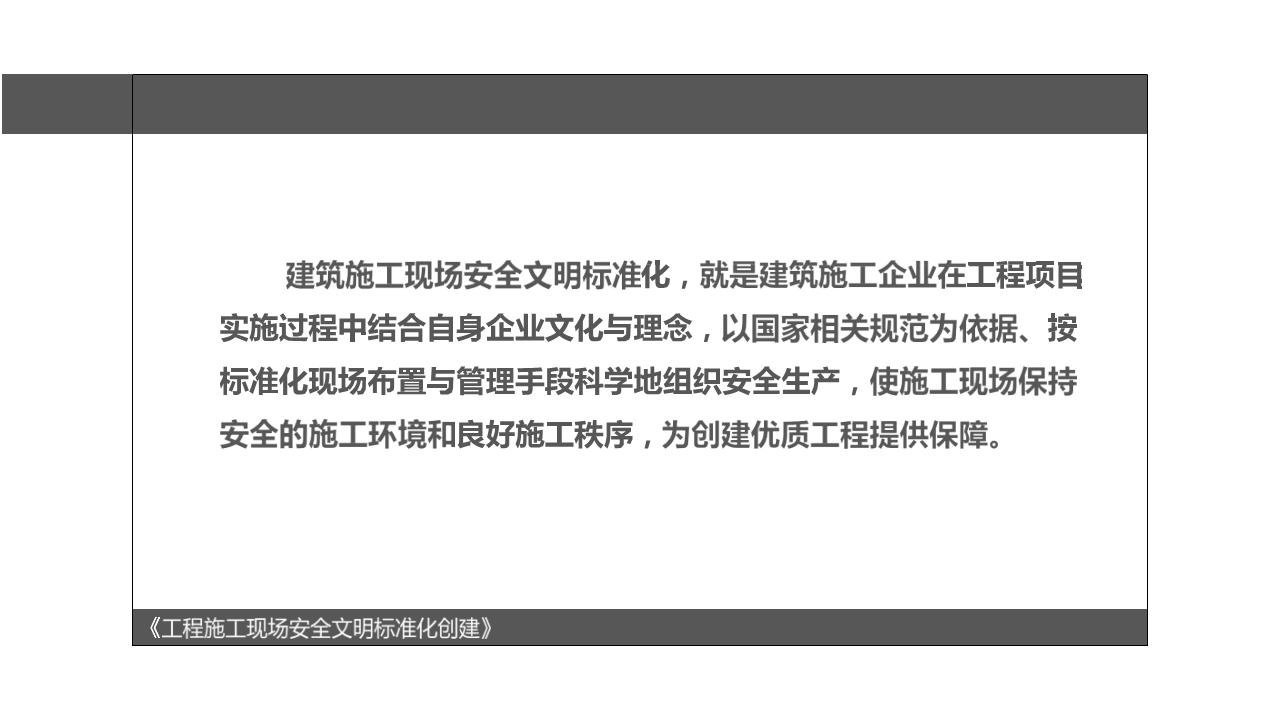 建筑施工现场安全文明标准化，就是建筑施工企业在工程项目实施过程中结合自身企业文化与理念，以国家相关规范为依据、按标准化现场布置与管理手段科学地组织安全生产，使施工现场保持安全的施工环境和良好施工秩序，为创建优质工程提供保障。

《工程施工现场安全文明标准化创建》